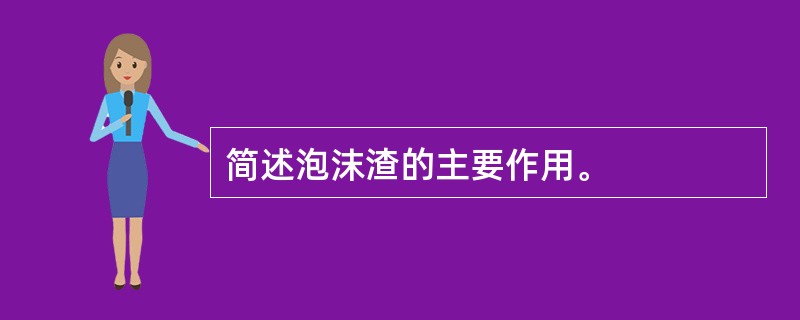 简述泡沫渣的主要作用。